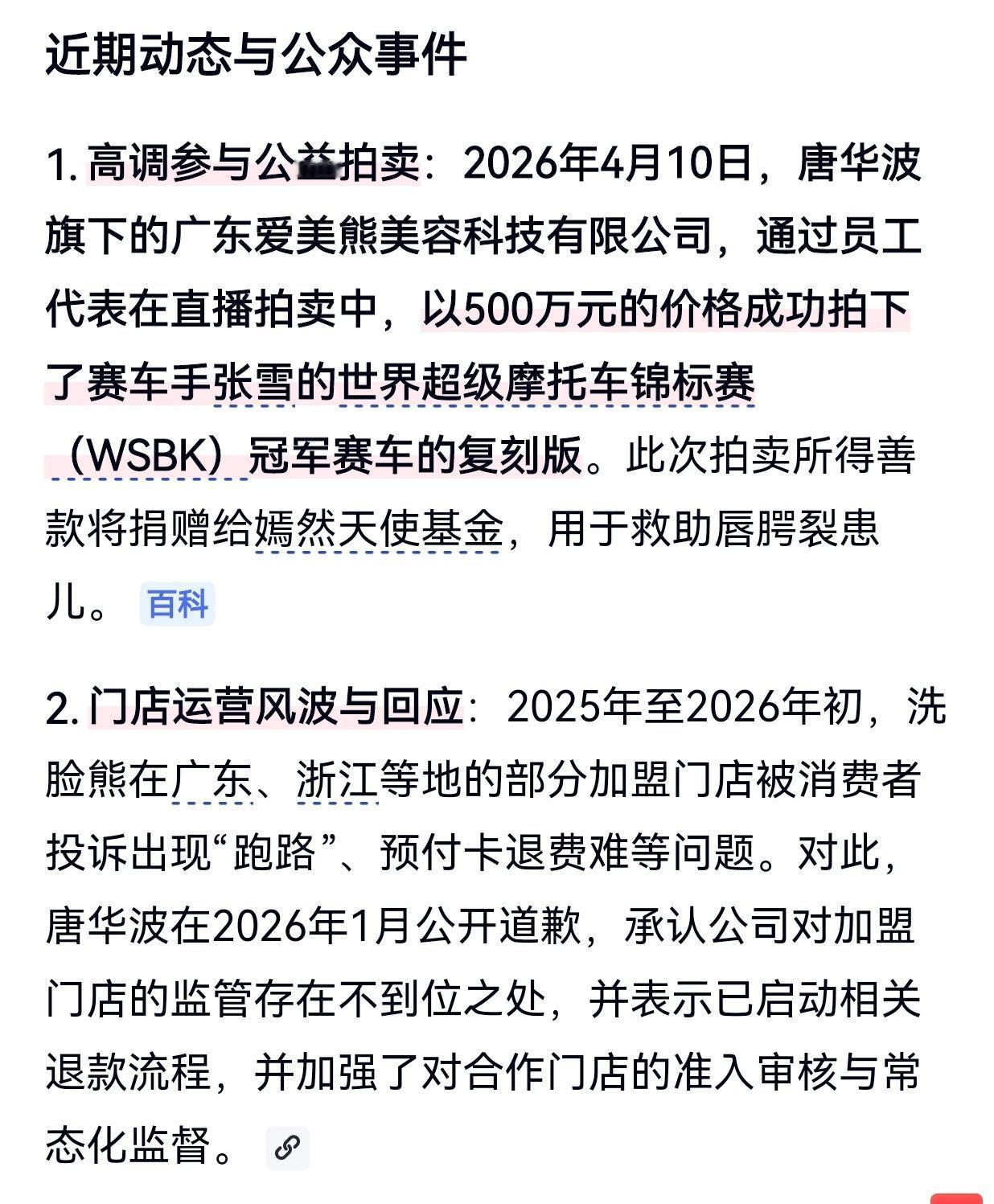 近期动态与公众事件

1. 高调参与公益拍卖：2026年4月10日，唐华波旗下的广东爱美熊美容科技有限公司，通过员工代表在直播拍卖中，以500万元的价格成功拍下了赛车手张雪的世界超级摩托车锦标赛（WSBK）冠军赛车的复刻版。此次拍卖所得善款将捐赠给嫣然天使基金，用于救助唇腭裂患儿。 百科

2. 门店运营风波与回应：2025年至2026年初，洗脸熊在广东、浙江等地的部分加盟门店被消费者投诉出现“跑路”、预付卡退费难等问题。对此，唐华波在2026年1月公开道歉，承认公司对加盟门店的监管存在不到位之处，并表示已启动相关退款流程，并加强了对合作门店的准入审核与常态化监督。